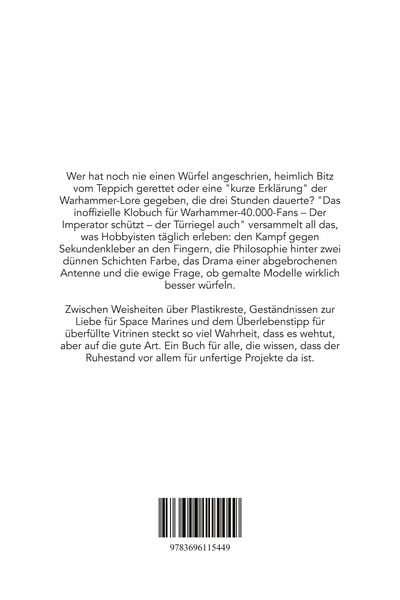 Wer hat noch nie einen Würfel angeschrien, heimlich Bitz vom Teppich gerettet oder eine "kurze Erklärung" der Warhammer-Lore gegeben, die drei Stunden dauerte? "Das inoffizielle Klobuch für Warhammer-40.000-Fans – Der Imperator schützt – der Türriegel auch" versammelt all das, was Hobbyisten täglich erleben: den Kampf gegen Sekundenkleber an den Fingern, die Philosophie hinter zwei dünnen Schichten Farbe, das Drama einer abgebrochenen Antenne und die ewige Frage, ob gemalte Modelle wirklich besser würfeln.

Zwischen Weisheiten über Plastikreste, Geständnissen zur Liebe für Space Marines und dem Überlebenstipp für überfüllte Vitrinen steckt so viel Wahrheit, dass es wehtut, aber auf die gute Art. Ein Buch für alle, die wissen, dass der Ruhestand vor allem für unfertige Projekte da ist.

9783696115449